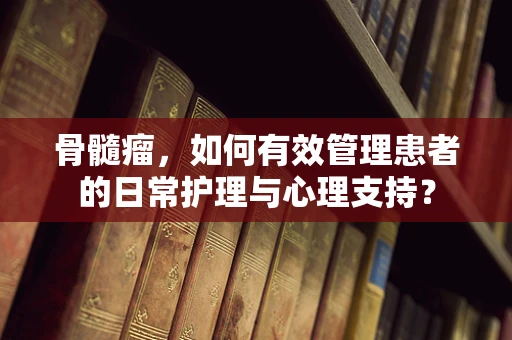 骨髓瘤，如何有效管理患者的日常护理与心理支持？